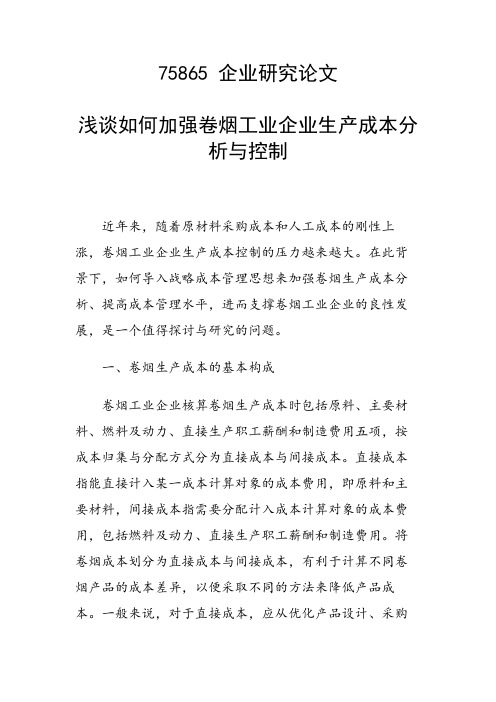 75865 企业研究论文

浅谈如何加强卷烟工业企业生产成本分析与控制

近年来，随着原材料采购成本和人工成本的刚性上涨，卷烟工业企业生产成本控制的压力越来越大。在此背景下，如何导入战略成本管理思想来加强卷烟生产成本分析、提高成本管理水平，进而支撑卷烟工业企业的良性发展，是一个值得探讨与研究的问题。

一、卷烟生产成本的基本构成

卷烟工业企业核算卷烟生产成本时包括原料、主要材料、燃料及动力、直接生产职工薪酬和制造费用五项，按成本归集与分配方式分为直接成本与间接成本。直接成本指能直接计入某一成本计算对象的成本费用，即原料和主要材料，间接成本指需要分配计入成本计算对象的成本费用，包括燃料及动力、直接生产职工薪酬和制造费用。将卷烟成本划分为直接成本与间接成本，有利于计算不同卷烟产品的成本差异，以便采取不同的方法来降低产品成本。一般来说，对于直接成本，应从优化产品设计、采购